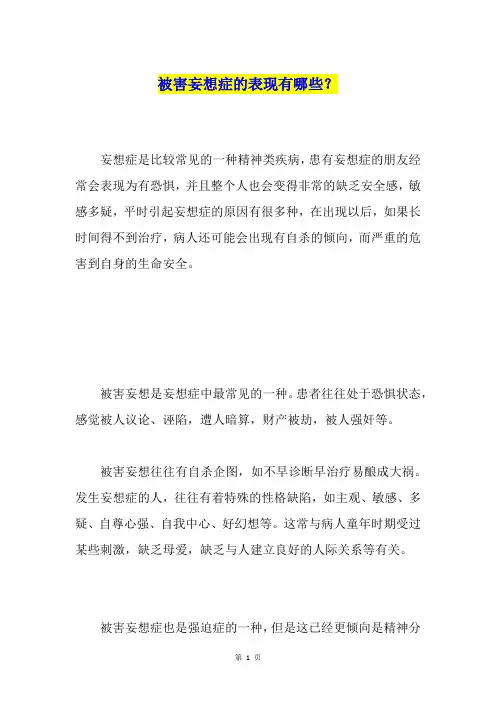 被害妄想症的表现有哪些？

妄想症是比较常见的一种精神类疾病，患有妄想症的朋友经常会表现为有恐惧，并且整个人也会变得非常的缺乏安全感，敏感多疑，平时引起妄想症的原因有很多种，在出现以后，如果长时间得不到治疗，病人还可能会出现有自杀的倾向，而严重的危害到自身的生命安全。

被害妄想是妄想症中最常见的一种。患者往往处于恐惧状态，感觉被人议论、诬陷，遭人暗算，财产被劫，被人强奸等。

被害妄想往往有自杀企图，如不早诊断早治疗易酿成大祸。发生妄想症的人，往往有着特殊的性格缺陷，如主观、敏感、多疑、自尊心强、自我中心、好幻想等。这常与病人童年时期受过某些刺激，缺乏母爱，缺乏与人建立良好的人际关系等有关。

被害妄想症也是强迫症的一种，但是这已经更倾向是精神分

第 1 页